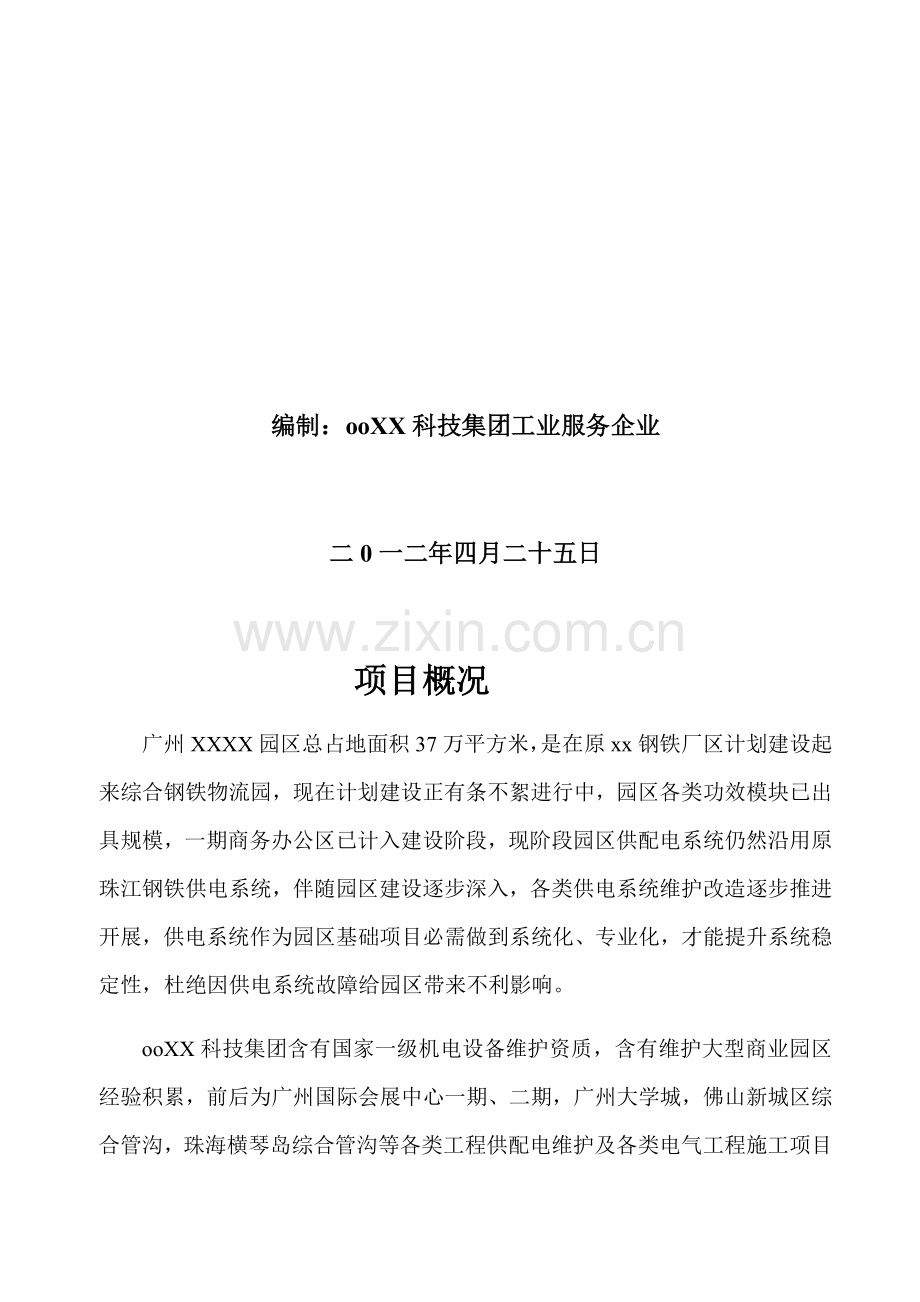 编制：ooXX科技集团工业服务企业

二0一二年四月二十五日

项目概况

广州XXXX园区总占地面积37万平方米，是在原xx钢铁厂区计划建设起来综合钢铁物流园，现在计划建设正有条不紊进行中，园区各类功效模块已出具规模，一期商务办公区已计入建设阶段，现阶段园区供配电系统仍然沿用原珠江钢铁供电系统，伴随园区建设逐步深入，各类供电系统维护改造逐步推进开展，供电系统作为园区基础项目必需做到系统化、专业化，才能提升系统稳定性，杜绝因供电系统故障给园区带来不利影响。

ooXX科技集团含有国家一级机电设备维护资质，含有维护大型商业园区经验积累，前后为广州国际会展中心一期、二期，广州大学城，佛山新城区综合管沟，珠海横琴岛综合管沟等各类工程供配电维护及各类电气工程施工项目

www.zixin.com.cn